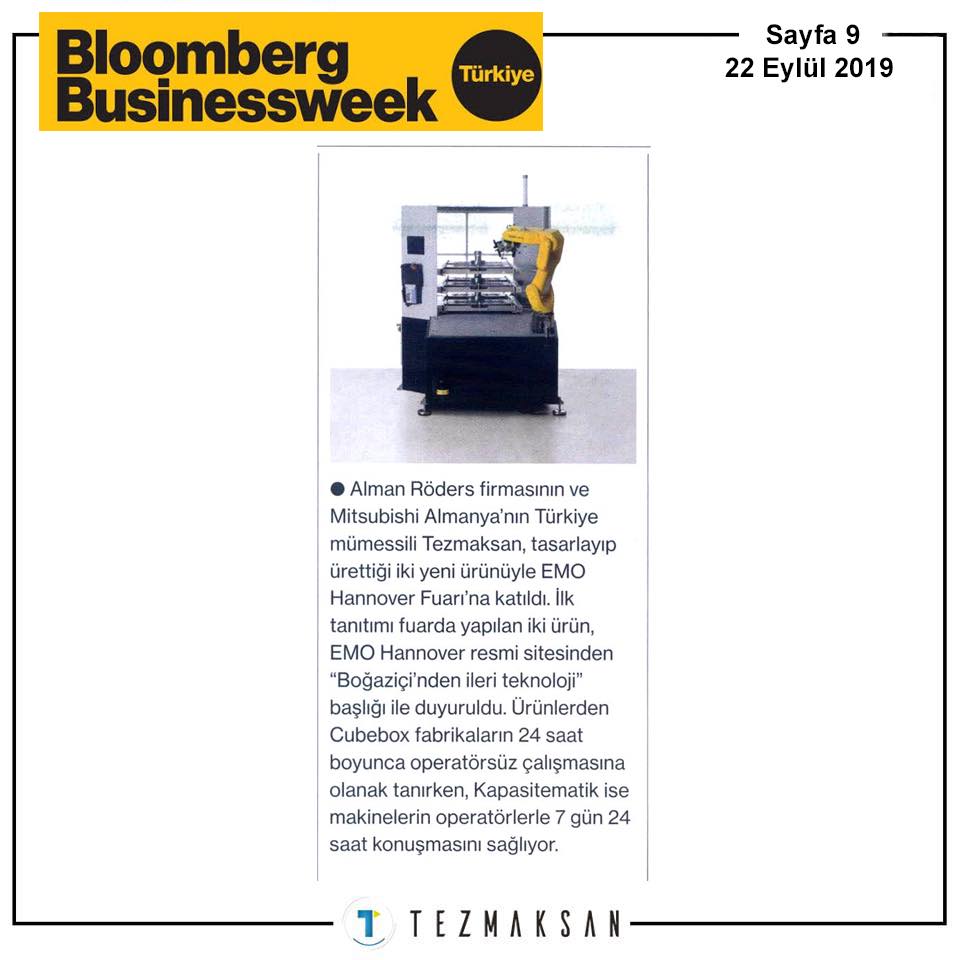 Bloomberg Businessweek Türkiye

Sayfa 9
22 Eylül 2019

• Alman Röders firmasının ve Mitsubishi Almanya'nın Türkiye mümessili Tezmaksan, tasarlayıp ürettiği iki yeni ürünüyle EMO Hannover Fuarı'na katıldı. İlk tanıtımı fuarda yapılan iki ürün, EMO Hannover resmi sitesinden "Boğaziçi'nden ileri teknoloji" başlığı ile duyuruldu. Ürünlerden Cubebox fabrikaların 24 saat boyunca operatörsüz çalışmasına olanak tanırken, Kapasitematik ise makinelerin operatörlerle 7 gün 24 saat konuşmasını sağlıyor.

TEZMAKSAN